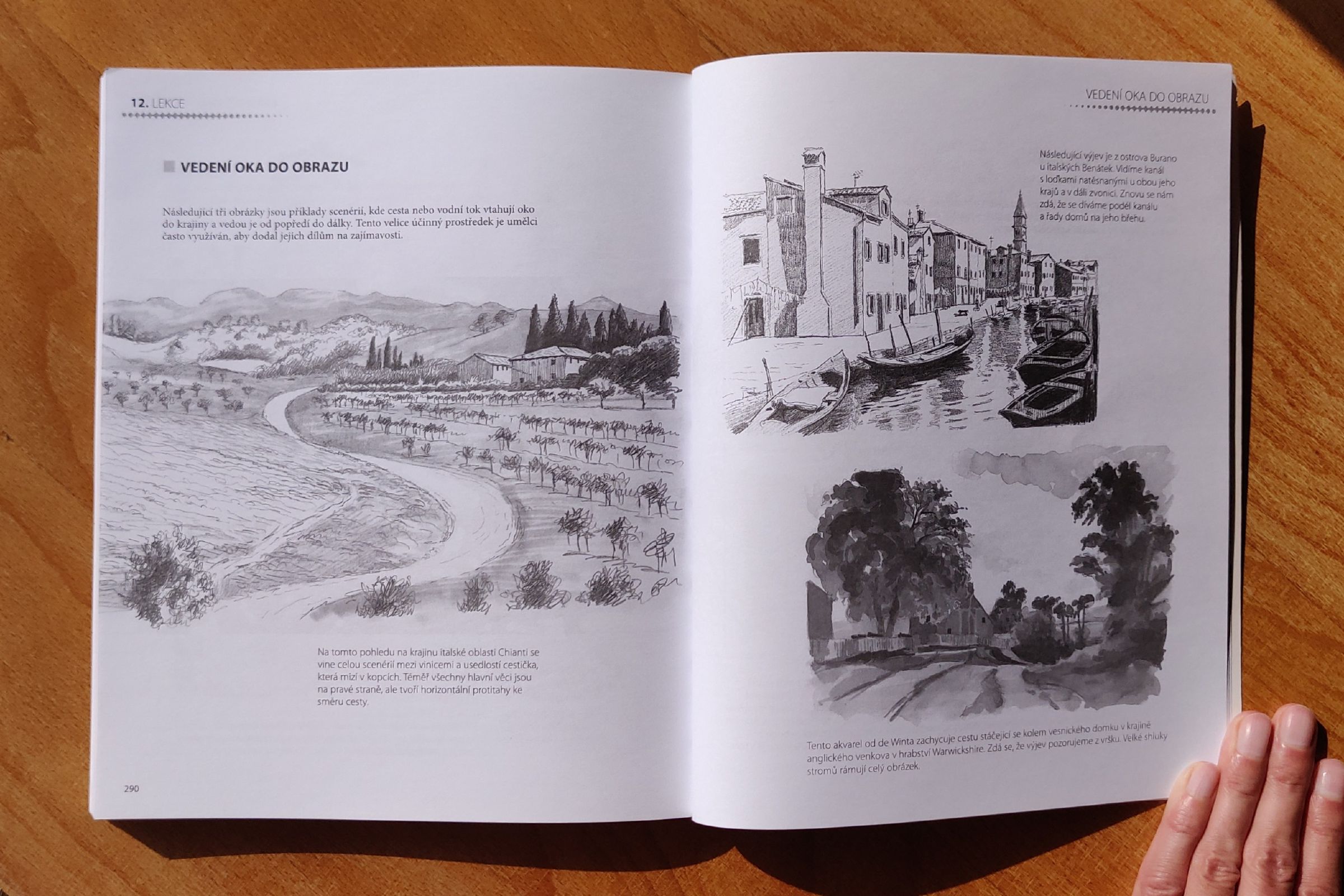 12. LEKCE

VEDENÍ OKA DO OBRAZU

Následující tři obrázky jsou příklady scenérií, kde cesta nebo vodní tok vtahují oko do krajiny a vedou je od popředí do dálky. Tento velice účinný prostředek je umělci často využíván, aby dodal jejich dílům na zajímavosti.

Na tomto pohledu na krajinu italské oblasti Chianti se vine celou scenérií mezi vinicemi a usedlostí cestička, která mizí v kopcích. Téměř všechny hlavní věci jsou na pravé straně, ale tvoří horizontální protitahy ke směru cesty.

290

VEDENÍ OKA DO OBRAZU

Následující výjev je z ostrova Burano u italských Benátek. Vidíme kanál s loďkami natěsnanými u obou jeho krajů a v dáli zvonici. Znovu se nám zdá, že se díváme podél kanálu a řady domů na jeho břehu.

Tento akvarel od de Winta zachycuje cestu stáčející se kolem vesnického domku v krajině anglického venkova v hrabství Warwickshire. Zdá se, že výjev pozorujeme z vršku. Velké shluky stromů rámují celý obrázek.